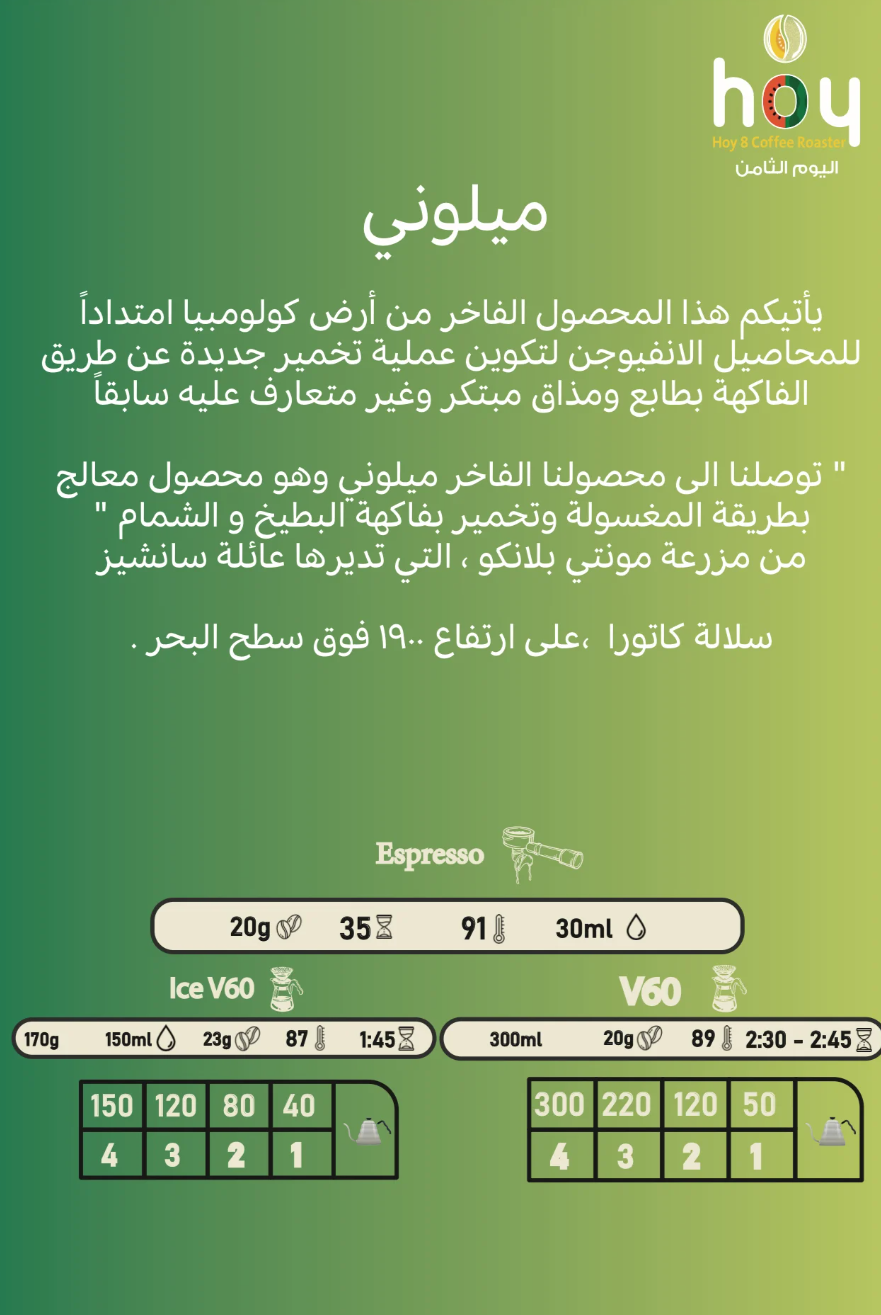 hoy
Hoy 8 Coffee Roaster
اليوم الثامن

ميلوني

يأتيكم هذا المحصول الفاخر من أرض كولومبيا امتداداً للمحاصيل الانفيوجن لتكوين عملية تخمير جديدة عن طريق الفاكهة بطابع ومذاق مبتكر وغير متعارف عليه سابقاً

" توصلنا الى محصولنا الفاخر ميلوني وهو محصول معالج بطريقة المغسولة وتخمير بفاكهة البطيخ و الشمام " من مزرعة مونتي بلانكو ، التي تديرها عائلة سانشيز

سلالة كاتورا ،على ارتفاع ١٩٠٠ فوق سطح البحر .

Espresso

20g 35 91 30ml

Ice V60

170g 150ml 23g 87 1:45

| 150 | 120 | 80 | 40 |
|---|---|---|---|
| 4 | 3 | 2 | 1 |

V60

300ml 20g 89 2:30 - 2:45

| 300 | 220 | 120 | 50 |
|---|---|---|---|
| 4 | 3 | 2 | 1 |